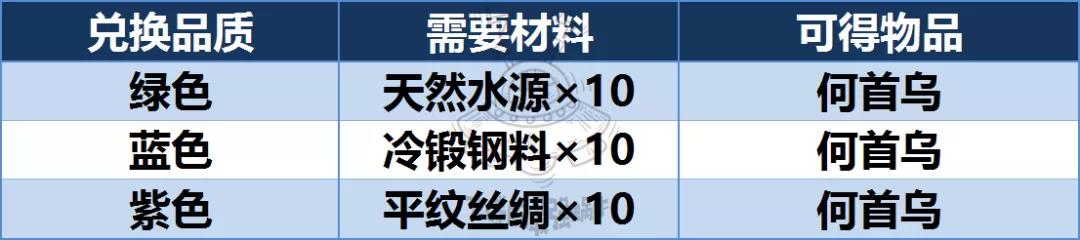 | 兑换品质 | 需要材料 | 可得物品 |
|---|---|---|
| 绿色 | 天然水源×10 | 何首乌 |
| 蓝色 | 冷锻钢料×10 | 何首乌 |
| 紫色 | 平纹丝绸×10 | 何首乌 |